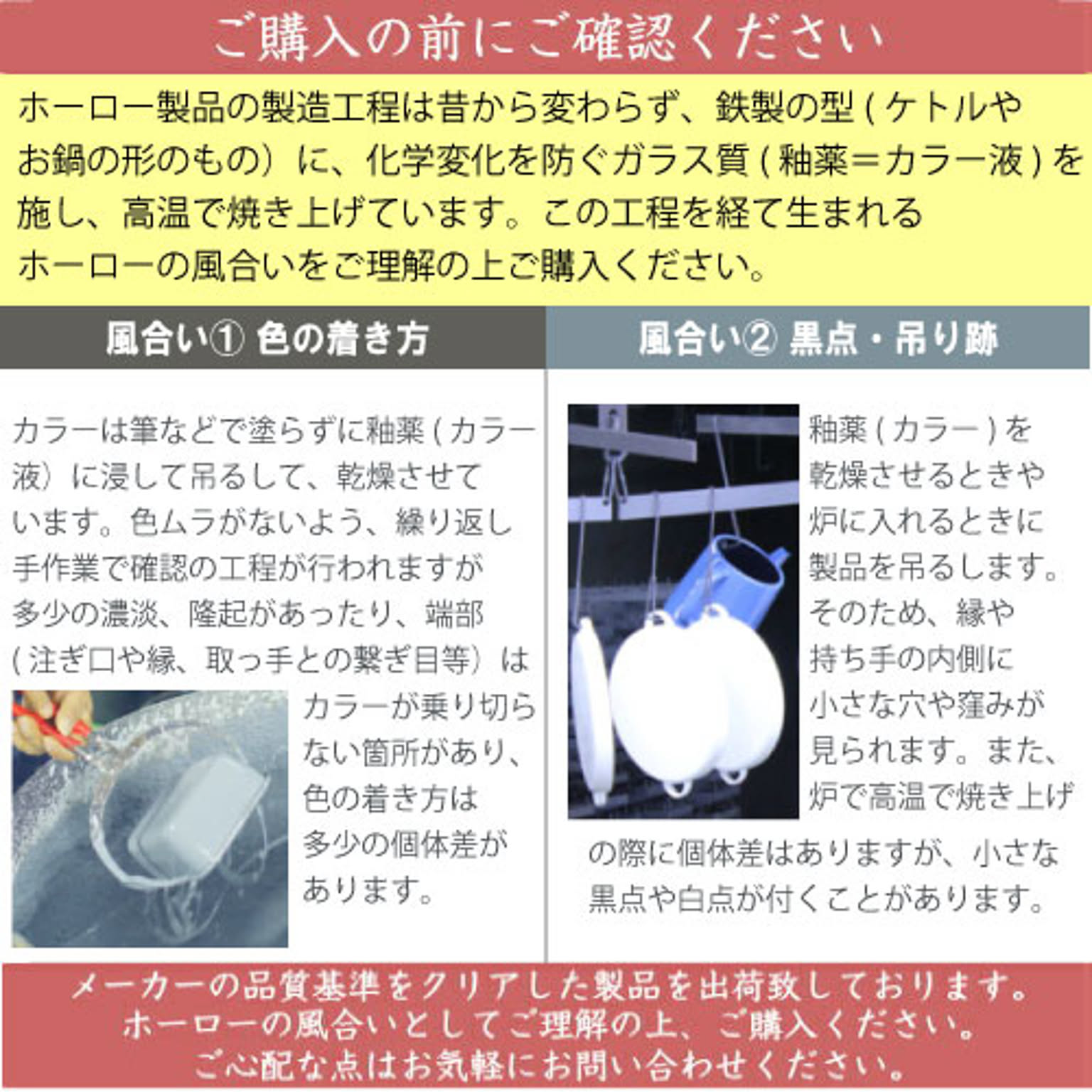 ご購入の前にご確認ください

ホーロー製品の製造工程は昔から変わらず、鉄製の型(ケトルやお鍋の形のもの)に、化学変化を防ぐガラス質(釉薬=カラー液)を施し、高温で焼き上げています。この工程を経て生まれるホーローの風合いをご理解の上ご購入ください。

風合い① 色の着き方

カラーは筆などで塗らずに釉薬(カラー液)に浸して吊るして、乾燥させています。色ムラがないよう、繰り返し手作業で確認の工程が行われますが多少の濃淡、隆起があったり、端部(注ぎ口や縁、取っ手との繋ぎ目等)はカラーが乗り切らない箇所があり、色の着き方は多少の個体差があります。

風合い② 黒点・吊り跡

釉薬(カラー)を乾燥させるときや炉に入れるときに製品を吊るします。そのため、縁や持ち手の内側に小さな穴や窪みが見られます。また、炉で高温で焼き上げの際に個体差はありますが、小さな黒点や白点が付くことがあります。

メーカーの品質基準をクリアした製品を出荷致しております。
ホーローの風合いとしてご理解の上、ご購入ください。
ご心配な点はお気軽にお問い合わせください。